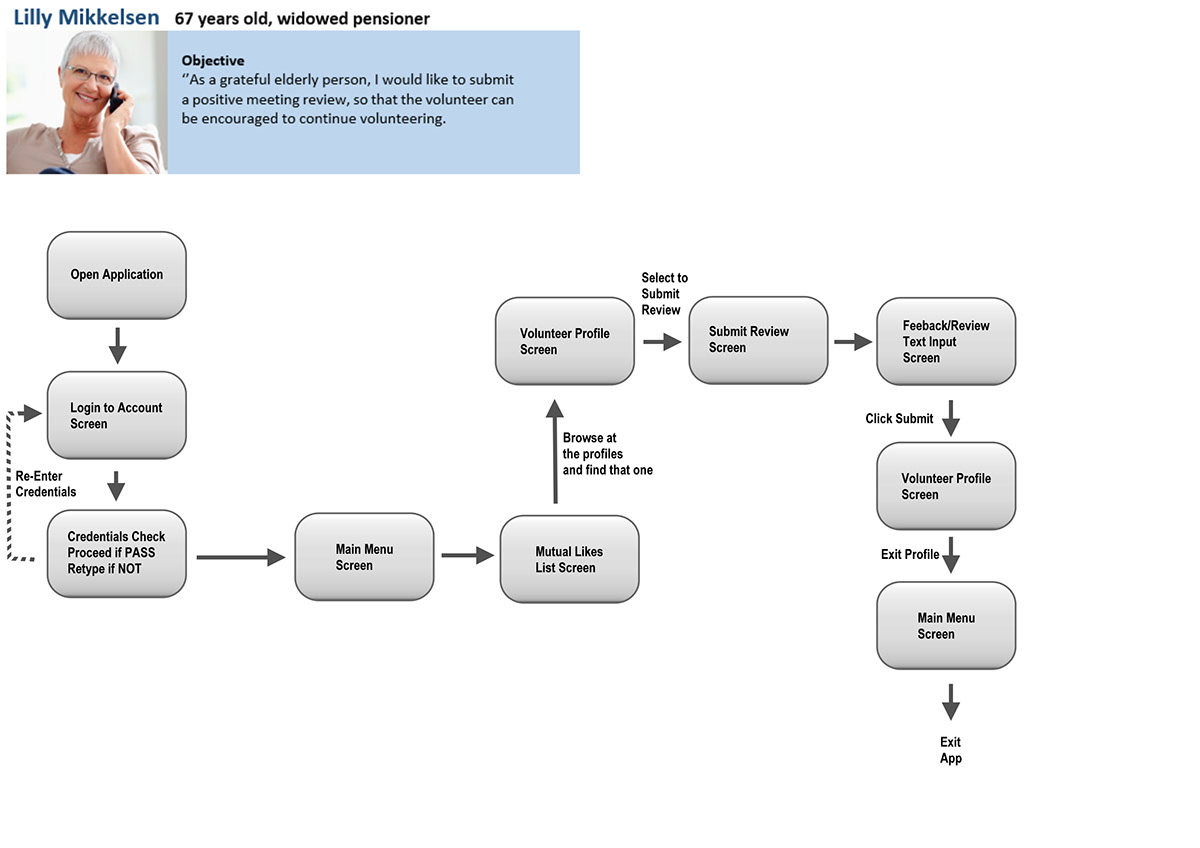 Lilly Mikkelsen 67 years old, widowed pensioner

Objective
"As a grateful elderly person, I would like to submit a positive meeting review, so that the volunteer can be encouraged to continue volunteering.

Open Application

Login to Account Screen

Re-Enter Credentials

Credentials Check Proceed if PASS Retype if NOT

Main Menu Screen

Mutual Likes List Screen

Browse at the profiles and find that one

Volunteer Profile Screen

Select to Submit Review

Submit Review Screen

Feeback/Review Text Input Screen

Click Submit

Volunteer Profile Screen

Exit Profile

Main Menu Screen

Exit App